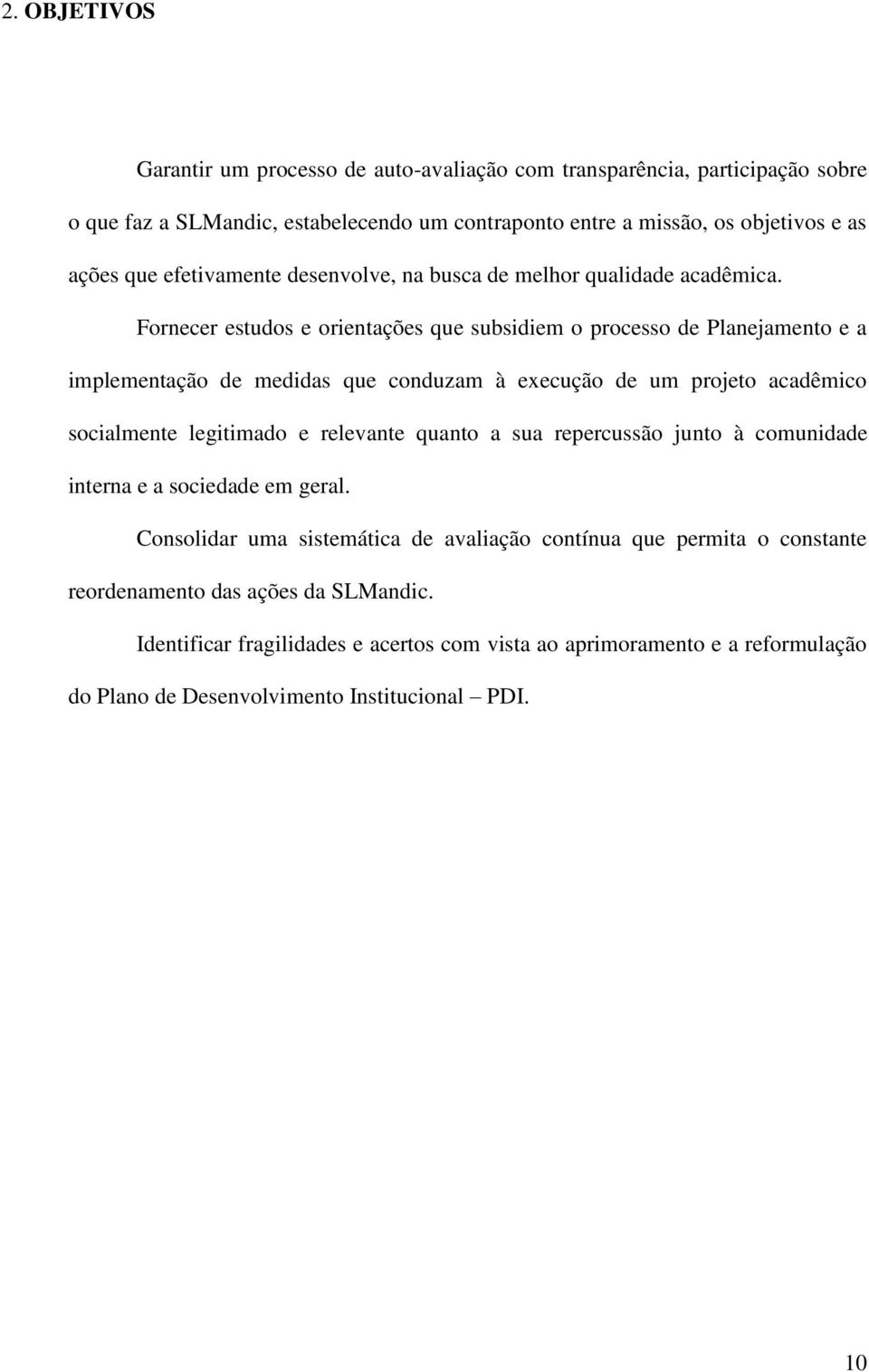 2. OBJETIVOS

Garantir um processo de auto-avaliação com transparência, participação sobre o que faz a SLMandic, estabelecendo um contraponto entre a missão, os objetivos e as ações que efetivamente desenvolve, na busca de melhor qualidade acadêmica.

Fornecer estudos e orientações que subsidiem o processo de Planejamento e a implementação de medidas que conduzam à execução de um projeto acadêmico socialmente legitimado e relevante quanto a sua repercussão junto à comunidade interna e a sociedade em geral.

Consolidar uma sistemática de avaliação contínua que permita o constante reordenamento das ações da SLMandic.

Identificar fragilidades e acertos com vista ao aprimoramento e a reformulação do Plano de Desenvolvimento Institucional – PDI.

10